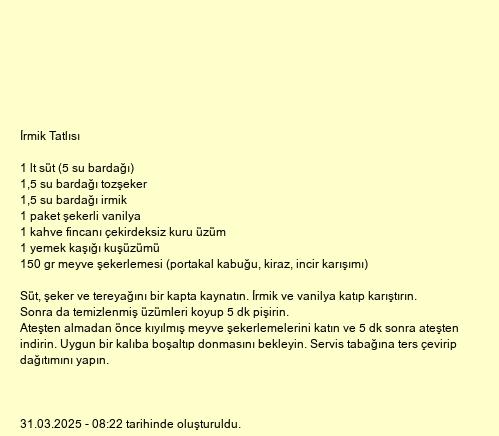 İrmik Tatlısı

1 lt süt (5 su bardağı)
1,5 su bardağı tozşeker
1,5 su bardağı irmik
1 paket şekerli vanilya
1 kahve fincanı çekirdeksiz kuru üzüm
1 yemek kaşığı kuşüzümü
150 gr meyve şekerlemesi (portakal kabuğu, kiraz, incir karışımı)

Süt, şeker ve tereyağını bir kapta kaynatın. İrmik ve vanilya katıp karıştırın.
Sonra da temizlenmiş üzümleri koyup 5 dk pişirin.
Ateşten almadan önce kıyılmış meyve şekerlemelerini katın ve 5 dk sonra ateşten indirin. Uygun bir kalıba boşaltıp donmasını bekleyin. Servis tabağına ters çevirip dağıtımını yapın.

31.03.2025 - 08:22 tarihinde oluşturuldu.